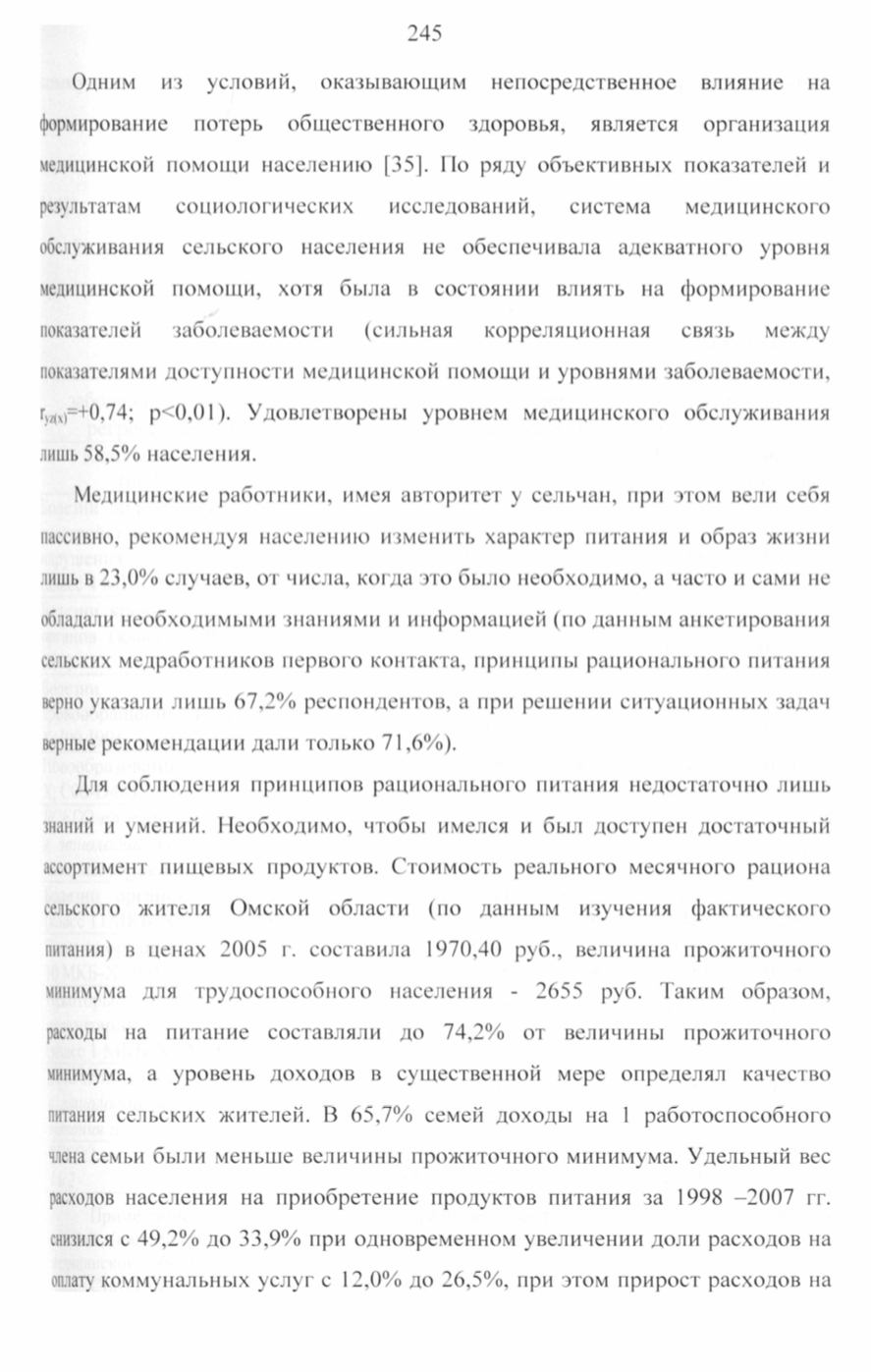 245

Одним из условий, оказывающим непосредственное влияние на формирование потерь общественного здоровья, является организация медицинской помощи населению [35]. По ряду объективных показателей и результатам социологических исследований, система медицинского обслуживания сельского населения не обеспечивала адекватного уровня медицинской помощи, хотя была в состоянии влиять на формирование показателей заболеваемости (сильная корреляционная связь между показателями доступности медицинской помощи и уровнями заболеваемости, $r_{yz(x)}$=+0,74; p<0,01). Удовлетворены уровнем медицинского обслуживания лишь 58,5% населения.

Медицинские работники, имея авторитет у сельчан, при этом вели себя пассивно, рекомендуя населению изменить характер питания и образ жизни лишь в 23,0% случаев, от числа, когда это было необходимо, а часто и сами не обладали необходимыми знаниями и информацией (по данным анкетирования сельских медработников первого контакта, принципы рационального питания верно указали лишь 67,2% респондентов, а при решении ситуационных задач верные рекомендации дали только 71,6%).

Для соблюдения принципов рационального питания недостаточно лишь знаний и умений. Необходимо, чтобы имелся и был доступен достаточный ассортимент пищевых продуктов. Стоимость реального месячного рациона сельского жителя Омской области (по данным изучения фактического питания) в ценах 2005 г. составила 1970,40 руб., величина прожиточного минимума для трудоспособного населения - 2655 руб. Таким образом, расходы на питание составляли до 74,2% от величины прожиточного минимума, а уровень доходов в существенной мере определял качество питания сельских жителей. В 65,7% семей доходы на 1 работоспособного члена семьи были меньше величины прожиточного минимума. Удельный вес расходов населения на приобретение продуктов питания за 1998 –2007 гг. снизился с 49,2% до 33,9% при одновременном увеличении доли расходов на оплату коммунальных услуг с 12,0% до 26,5%, при этом прирост расходов на